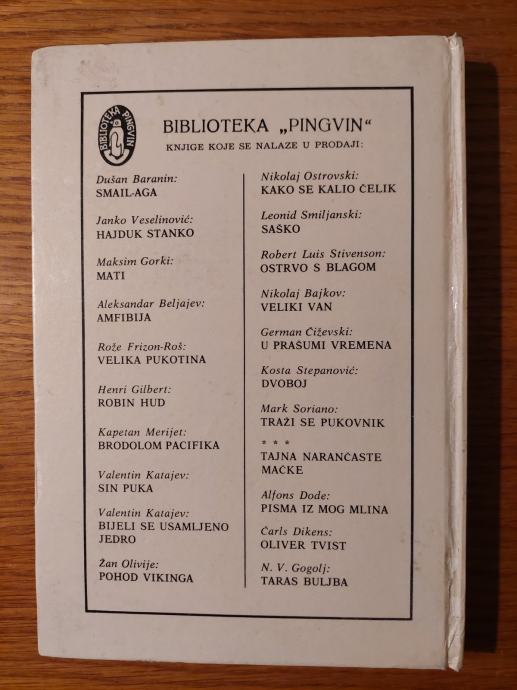 BIBLIOTEKA PINGVIN

BIBLIOTEKA „PINGVIN“
KNJIGE KOJE SE NALAZE U PRODAJI:

Dušan Baranin:
SMAIL-AGA

Janko Veselinović:
HAJDUK STANKO

Maksim Gorki:
MATI

Aleksandar Beljajev:
AMFIBIJA

Rože Frizon-Roš:
VELIKA PUKOTINA

Henri Gilbert:
ROBIN HUD

Kapetan Merijet:
BRODOLOM PACIFIKA

Valentin Katajev:
SIN PUKA

Valentin Katajev:
BIJELI SE USAMLJENO JEDRO

Žan Olivije:
POHOD VIKINGA

Nikolaj Ostrovski:
KAKO SE KALIO ČELIK

Leonid Smiljanski:
SAŠKO

Robert Luis Stivenson:
OSTRVO S BLAGOM

Nikolaj Bajkov:
VELIKI VAN

German Čiževski:
U PRAŠUMI VREMENA

Kosta Stepanović:
DVOBOJ

Mark Soriano:
TRAŽI SE PUKOVNIK

* * *
TAJNA NARANČASTE MAČKE

Alfons Dode:
PISMA IZ MOG MLINA

Čarls Dikens:
OLIVER TVIST

N. V. Gogolj:
TARAS BULJBA